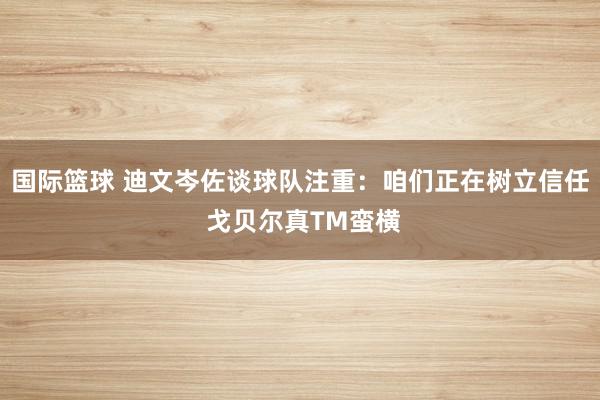 国际篮球 迪文岑佐谈球队注重：咱们正在树立信任 戈贝尔真TM蛮横